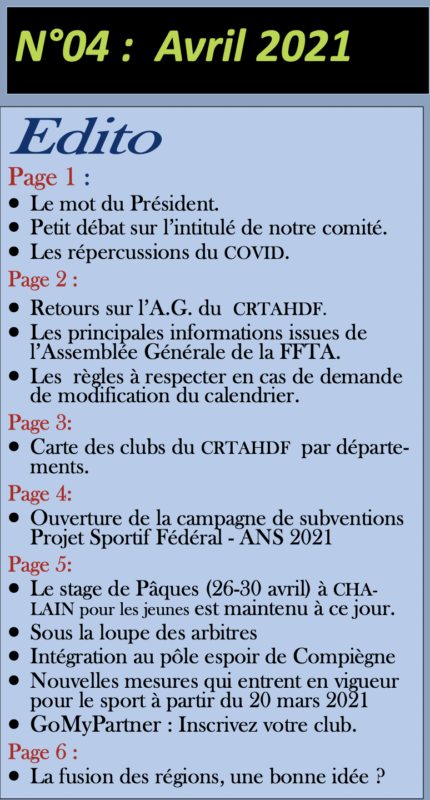 N°04 : Avril 2021

Edito

Page 1 :
• Le mot du Président.
• Petit débat sur l'intitulé de notre comité.
• Les répercussions du COVID.

Page 2 :
• Retours sur l'A.G. du CRTAHDF.
• Les principales informations issues de l'Assemblée Générale de la FFTA.
• Les règles à respecter en cas de demande de modification du calendrier.

Page 3:
• Carte des clubs du CRTAHDF par départements.

Page 4:
• Ouverture de la campagne de subventions Projet Sportif Fédéral - ANS 2021

Page 5:
• Le stage de Pâques (26-30 avril) à CHALAIN pour les jeunes est maintenu à ce jour.
• Sous la loupe des arbitres
• Intégration au pôle espoir de Compiègne
• Nouvelles mesures qui entrent en vigueur pour le sport à partir du 20 mars 2021
• GoMyPartner : Inscrivez votre club.

Page 6 :
• La fusion des régions, une bonne idée ?